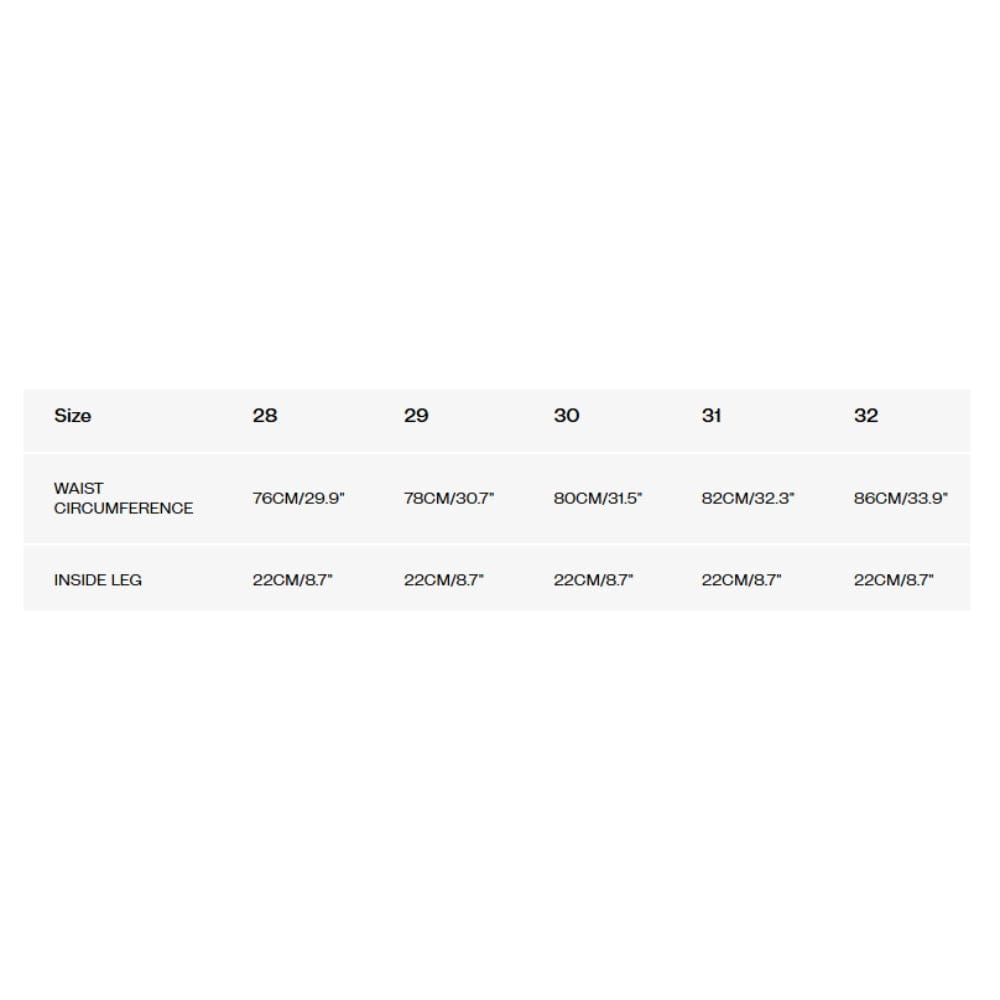 | Size | 28 | 29 | 30 | 31 | 32 |
|---|---|---|---|---|---|
| WAIST CIRCUMFERENCE | 76CM/29.9" | 78CM/30.7" | 80CM/31.5" | 82CM/32.3" | 86CM/33.9" |
| INSIDE LEG | 22CM/8.7" | 22CM/8.7" | 22CM/8.7" | 22CM/8.7" | 22CM/8.7" |